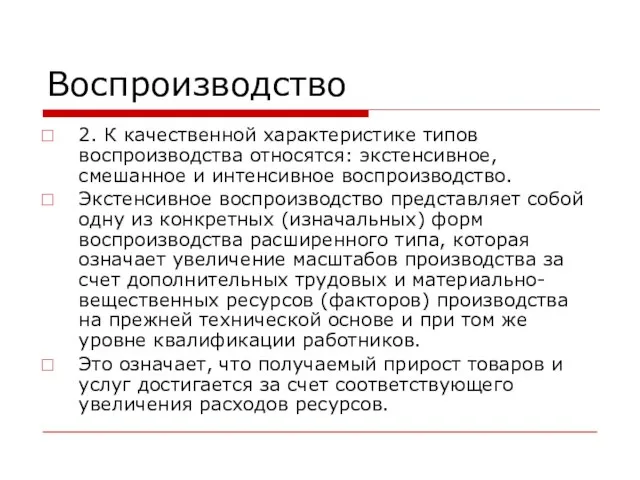 Воспроизводство

2. К качественной характеристике типов воспроизводства относятся: экстенсивное, смешанное и интенсивное воспроизводство.

Экстенсивное воспроизводство представляет собой одну из конкретных (изначальных) форм воспроизводства расширенного типа, которая означает увеличение масштабов производства за счет дополнительных трудовых и материально-вещественных ресурсов (факторов) производства на прежней технической основе и при том же уровне квалификации работников.

Это означает, что получаемый прирост товаров и услуг достигается за счет соответствующего увеличения расходов ресурсов.